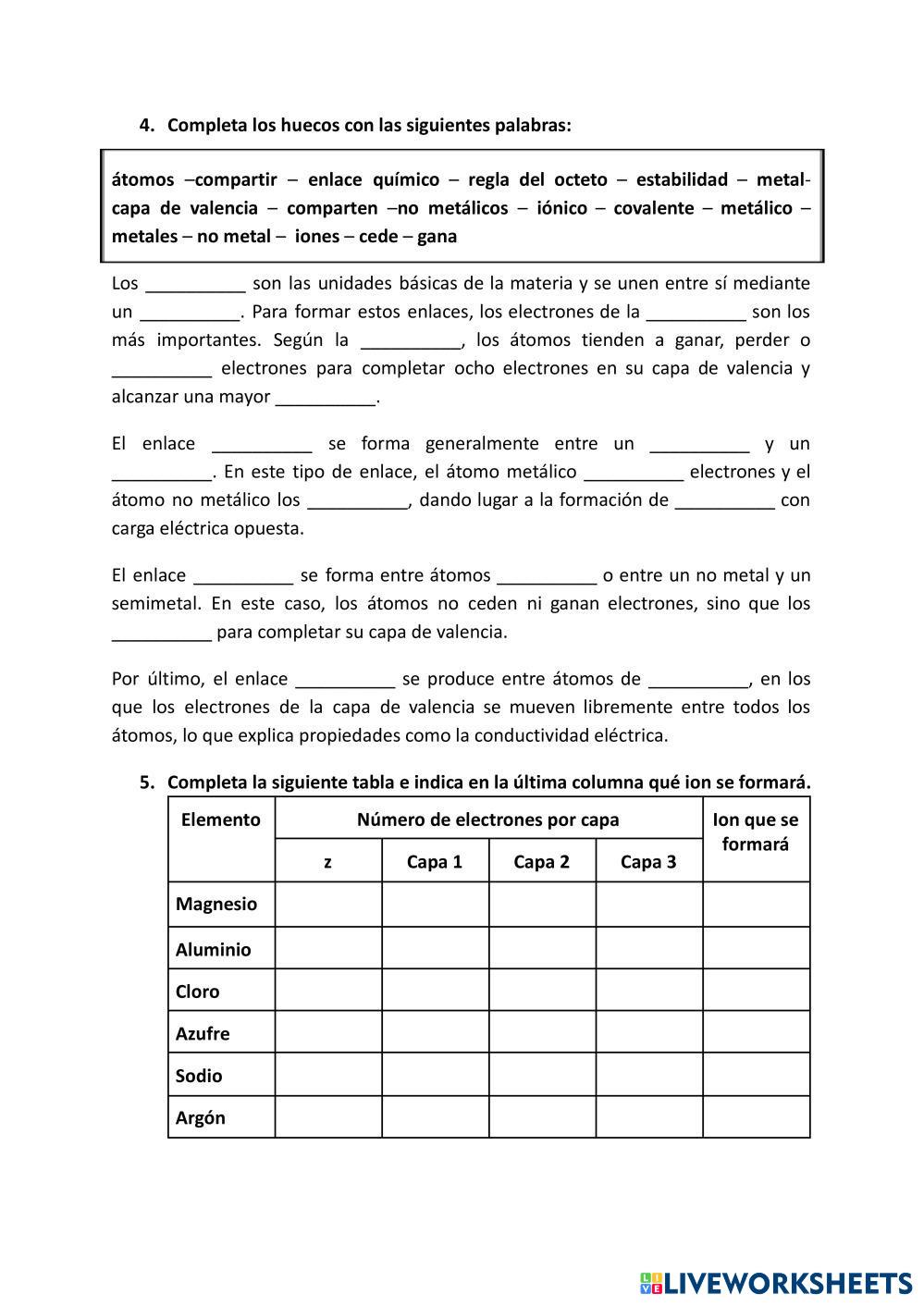 4. Completa los huecos con las siguientes palabras:

átomos –compartir – enlace químico – regla del octeto – estabilidad – metal- capa de valencia – comparten –no metálicos – iónico – covalente – metálico – metales – no metal – iones – cede – gana

Los __________ son las unidades básicas de la materia y se unen entre sí mediante un __________. Para formar estos enlaces, los electrones de la __________ son los más importantes. Según la __________, los átomos tienden a ganar, perder o __________ electrones para completar ocho electrones en su capa de valencia y alcanzar una mayor __________.

El enlace __________ se forma generalmente entre un __________ y un __________. En este tipo de enlace, el átomo metálico __________ electrones y el átomo no metálico los __________, dando lugar a la formación de __________ con carga eléctrica opuesta.

El enlace __________ se forma entre átomos __________ o entre un no metal y un semimetal. En este caso, los átomos no ceden ni ganan electrones, sino que los __________ para completar su capa de valencia.

Por último, el enlace __________ se produce entre átomos de __________, en los que los electrones de la capa de valencia se mueven libremente entre todos los átomos, lo que explica propiedades como la conductividad eléctrica.

5. Completa la siguiente tabla e indica en la última columna qué ion se formará.

| Elemento | Número de electrones por capa | | | | Ion que se formará |
|---|---|---|---|---|---|
| | z | Capa 1 | Capa 2 | Capa 3 | |
| Magnesio | | | | | |
| Aluminio | | | | | |
| Cloro | | | | | |
| Azufre | | | | | |
| Sodio | | | | | |
| Argón | | | | | |

LIVEWORKSHEETS